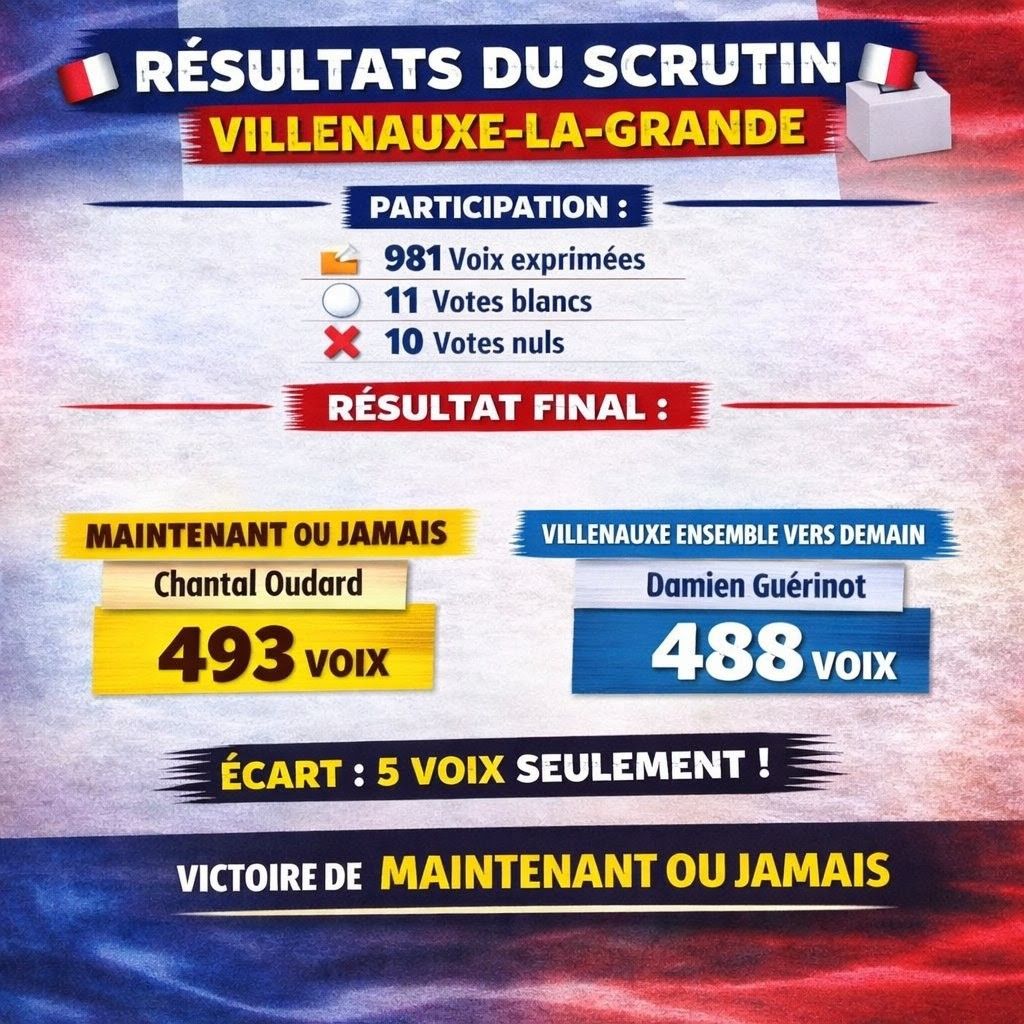 RÉSULTATS DU SCRUTIN

VILLENAUXE-LA-GRANDE

PARTICIPATION :

981 Voix exprimées

11 Votes blancs

10 Votes nuls

RÉSULTAT FINAL :

MAINTENANT OU JAMAIS

Chantal Oudard

493 VOIX

VILLENAUXE ENSEMBLE VERS DEMAIN

Damien Guérinot

488 VOIX

ÉCART : 5 VOIX SEULEMENT !

VICTOIRE DE MAINTENANT OU JAMAIS